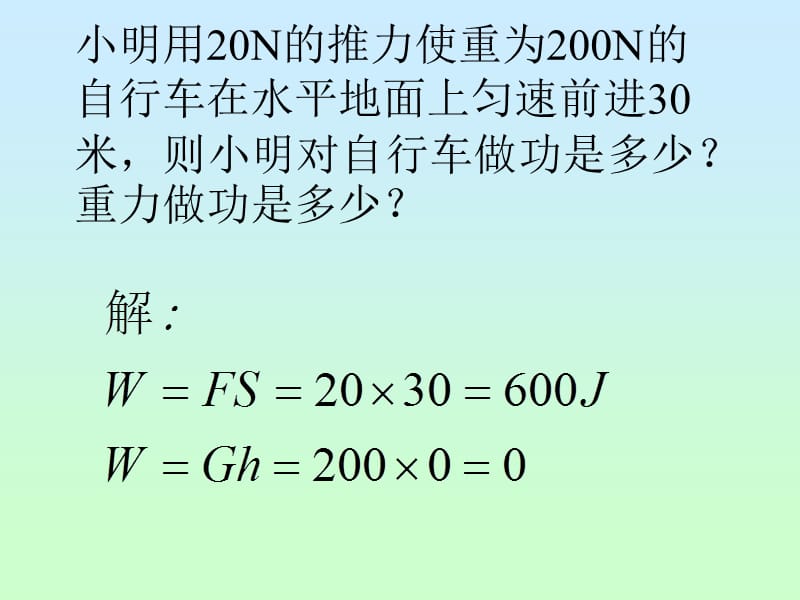 小明用20N的推力使重为200N的自行车在水平地面上匀速前进30米，则小明对自行车做功是多少？重力做功是多少？

解：

$W = FS = 20 \times 30 = 600J$

$W = Gh = 200 \times 0 = 0$